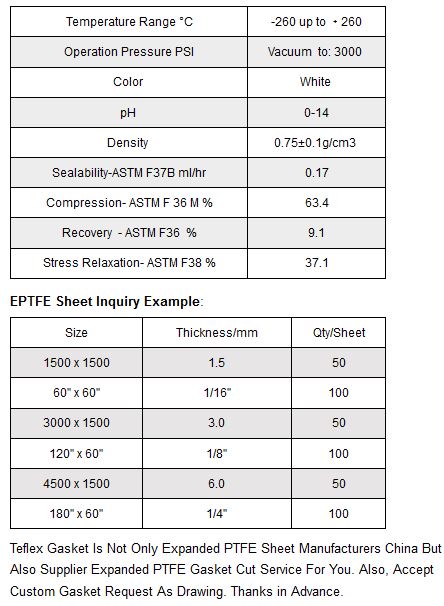 | Temperature Range °C | -260 up to + 260 |
|---|---|
| Operation Pressure PSI | Vacuum to: 3000 |
| Color | White |
| pH | 0-14 |
| Density | 0.75±0.1g/cm3 |
| Sealability-ASTM F37B ml/hr | 0.17 |
| Compression- ASTM F 36 M % | 63.4 |
| Recovery - ASTM F36 % | 9.1 |
| Stress Relaxation- ASTM F38 % | 37.1 |

**EPTFE Sheet Inquiry Example**:

| Size | Thickness/mm | Qty/Sheet |
|---|---|---|
| 1500 x 1500 | 1.5 | 50 |
| 60" x 60" | 1/16" | 100 |
| 3000 x 1500 | 3.0 | 50 |
| 120" x 60" | 1/8" | 100 |
| 4500 x 1500 | 6.0 | 50 |
| 180" x 60" | 1/4" | 100 |

Teflex Gasket Is Not Only Expanded PTFE Sheet Manufacturers China But Also Supplier Expanded PTFE Gasket Cut Service For You. Also, Accept Custom Gasket Request As Drawing. Thanks in Advance.